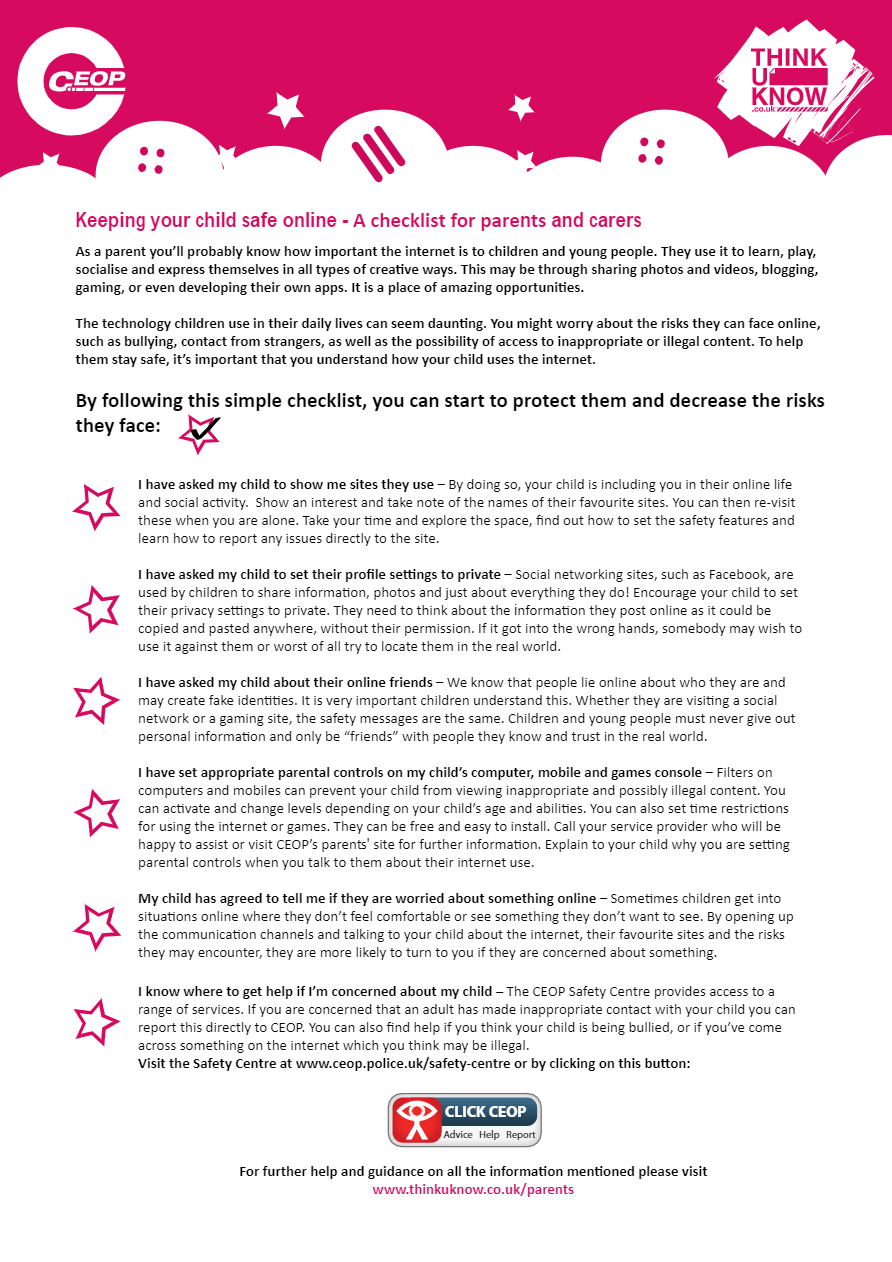 CEOP

THINK U KNOW .co.uk

Keeping your child safe online - A checklist for parents and carers

As a parent you'll probably know how important the internet is to children and young people. They use it to learn, play, socialise and express themselves in all types of creative ways. This may be through sharing photos and videos, blogging, gaming, or even developing their own apps. It is a place of amazing opportunities.

The technology children use in their daily lives can seem daunting. You might worry about the risks they can face online, such as bullying, contact from strangers, as well as the possibility of access to inappropriate or illegal content. To help them stay safe, it's important that you understand how your child uses the internet.

By following this simple checklist, you can start to protect them and decrease the risks they face:

I have asked my child to show me sites they use – By doing so, your child is including you in their online life and social activity. Show an interest and take note of the names of their favourite sites. You can then re-visit these when you are alone. Take your time and explore the space, find out how to set the safety features and learn how to report any issues directly to the site.

I have asked my child to set their profile settings to private – Social networking sites, such as Facebook, are used by children to share information, photos and just about everything they do! Encourage your child to set their privacy settings to private. They need to think about the information they post online as it could be copied and pasted anywhere, without their permission. If it got into the wrong hands, somebody may wish to use it against them or worst of all try to locate them in the real world.

I have asked my child about their online friends – We know that people lie online about who they are and may create fake identities. It is very important children understand this. Whether they are visiting a social network or a gaming site, the safety messages are the same. Children and young people must never give out personal information and only be "friends" with people they know and trust in the real world.

I have set appropriate parental controls on my child's computer, mobile and games console – Filters on computers and mobiles can prevent your child from viewing inappropriate and possibly illegal content. You can activate and change levels depending on your child's age and abilities. You can also set time restrictions for using the internet or games. They can be free and easy to install. Call your service provider who will be happy to assist or visit CEOP's parents' site for further information. Explain to your child why you are setting parental controls when you talk to them about their internet use.

My child has agreed to tell me if they are worried about something online – Sometimes children get into situations online where they don't feel comfortable or see something they don't want to see. By opening up the communication channels and talking to your child about the internet, their favourite sites and the risks they may encounter, they are more likely to turn to you if they are concerned about something.

I know where to get help if I'm concerned about my child – The CEOP Safety Centre provides access to a range of services. If you are concerned that an adult has made inappropriate contact with your child you can report this directly to CEOP. You can also find help if you think your child is being bullied, or if you've come across something on the internet which you think may be illegal.
Visit the Safety Centre at www.ceop.police.uk/safety-centre or by clicking on this button:

CLICK CEOP
Advice Help Report

For further help and guidance on all the information mentioned please visit
www.thinkuknow.co.uk/parents